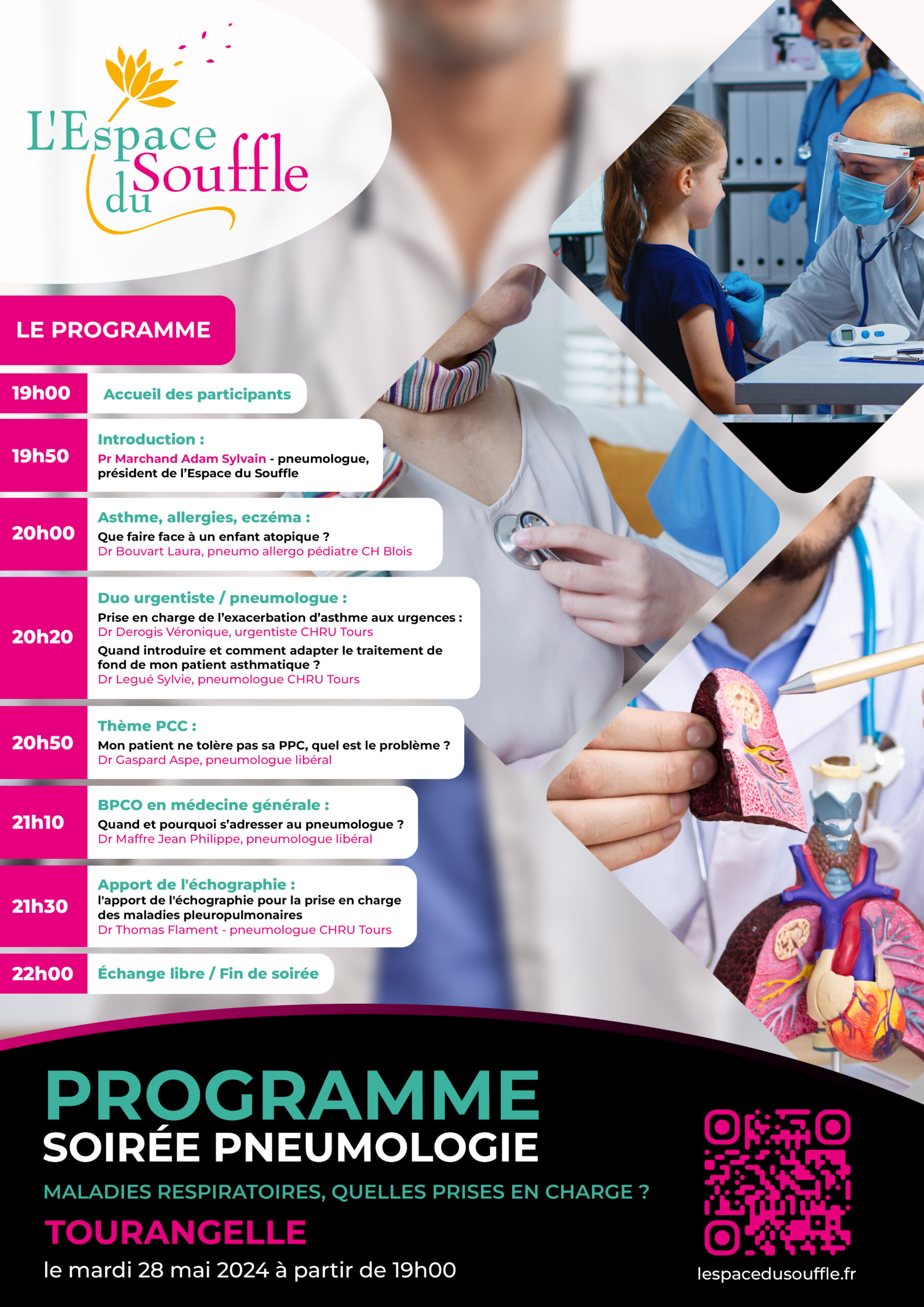 L'Espace du Souffle

LE PROGRAMME

19h00 Accueil des participants

19h50 Introduction :
Pr Marchand Adam Sylvain - pneumologue, président de l'Espace du Souffle

20h00 Asthme, allergies, eczéma :
Que faire face à un enfant atopique ?
Dr Bouvart Laura, pneumo allergo pédiatre CH Blois

20h20 Duo urgentiste / pneumologue :
Prise en charge de l'exacerbation d'asthme aux urgences :
Dr Derogis Véronique, urgentiste CHRU Tours
Quand introduire et comment adapter le traitement de fond de mon patient asthmatique ?
Dr Legué Sylvie, pneumologue CHRU Tours

20h50 Thème PCC :
Mon patient ne tolère pas sa PPC, quel est le problème ?
Dr Gaspard Aspe, pneumologue libéral

21h10 BPCO en médecine générale :
Quand et pourquoi s'adresser au pneumologue ?
Dr Maffre Jean Philippe, pneumologue libéral

21h30 Apport de l'échographie :
l'apport de l'échographie pour la prise en charge des maladies pleuropulmonaires
Dr Thomas Flament - pneumologue CHRU Tours

22h00 Échange libre / Fin de soirée

PROGRAMME
SOIRÉE PNEUMOLOGIE
MALADIES RESPIRATOIRES, QUELLES PRISES EN CHARGE ?
TOURANGELLE
le mardi 28 mai 2024 à partir de 19h00

lespacedusouffle.fr